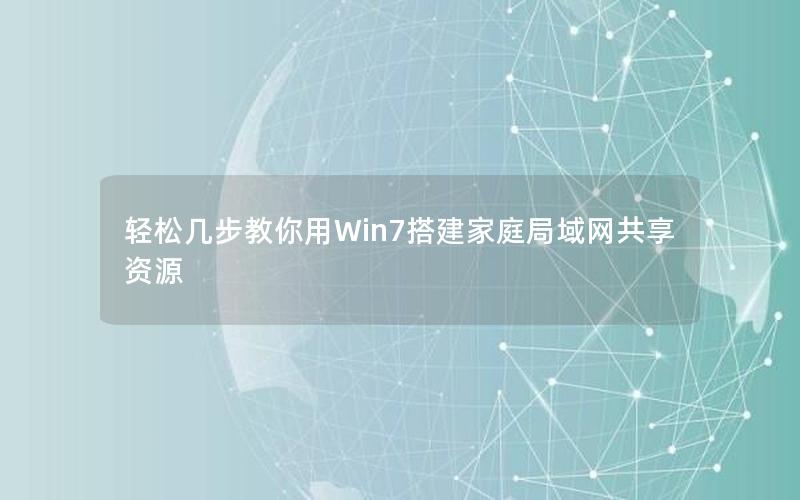 轻松几步教你用Win7搭建家庭局域网共享资源